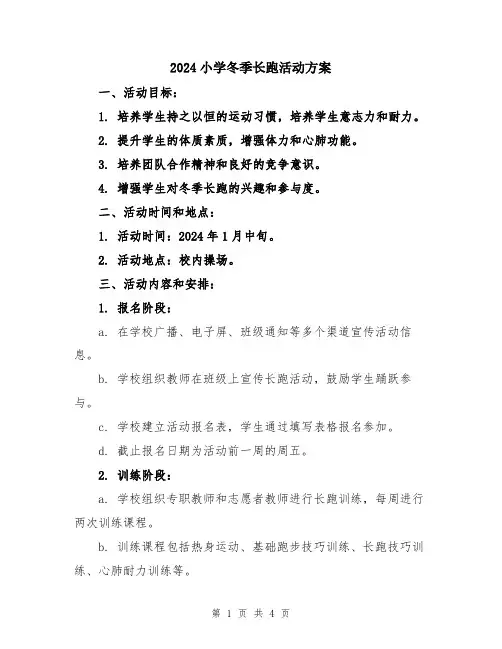 2024 小学冬季长跑活动方案

一、活动目标：

1. 培养学生持之以恒的运动习惯，培养学生意志力和耐力。

2. 提升学生的体质素质，增强体力和心肺功能。

3. 培养团队合作精神和良好的竞争意识。

4. 增强学生对冬季长跑的兴趣和参与度。

二、活动时间和地点：

1. 活动时间：2024 年 1 月中旬。

2. 活动地点：校内操场。

三、活动内容和安排：

1. 报名阶段：

a. 在学校广播、电子屏、班级通知等多个渠道宣传活动信息。

b. 学校组织教师在班级上宣传长跑活动，鼓励学生踊跃参与。

c. 学校建立活动报名表，学生通过填写表格报名参加。

d. 截止报名日期为活动前一周的周五。

2. 训练阶段：

a. 学校组织专职教师和志愿者教师进行长跑训练，每周进行两次训练课程。

b. 训练课程包括热身运动、基础跑步技巧训练、长跑技巧训练、心肺耐力训练等。

第 1 页 共 4 页